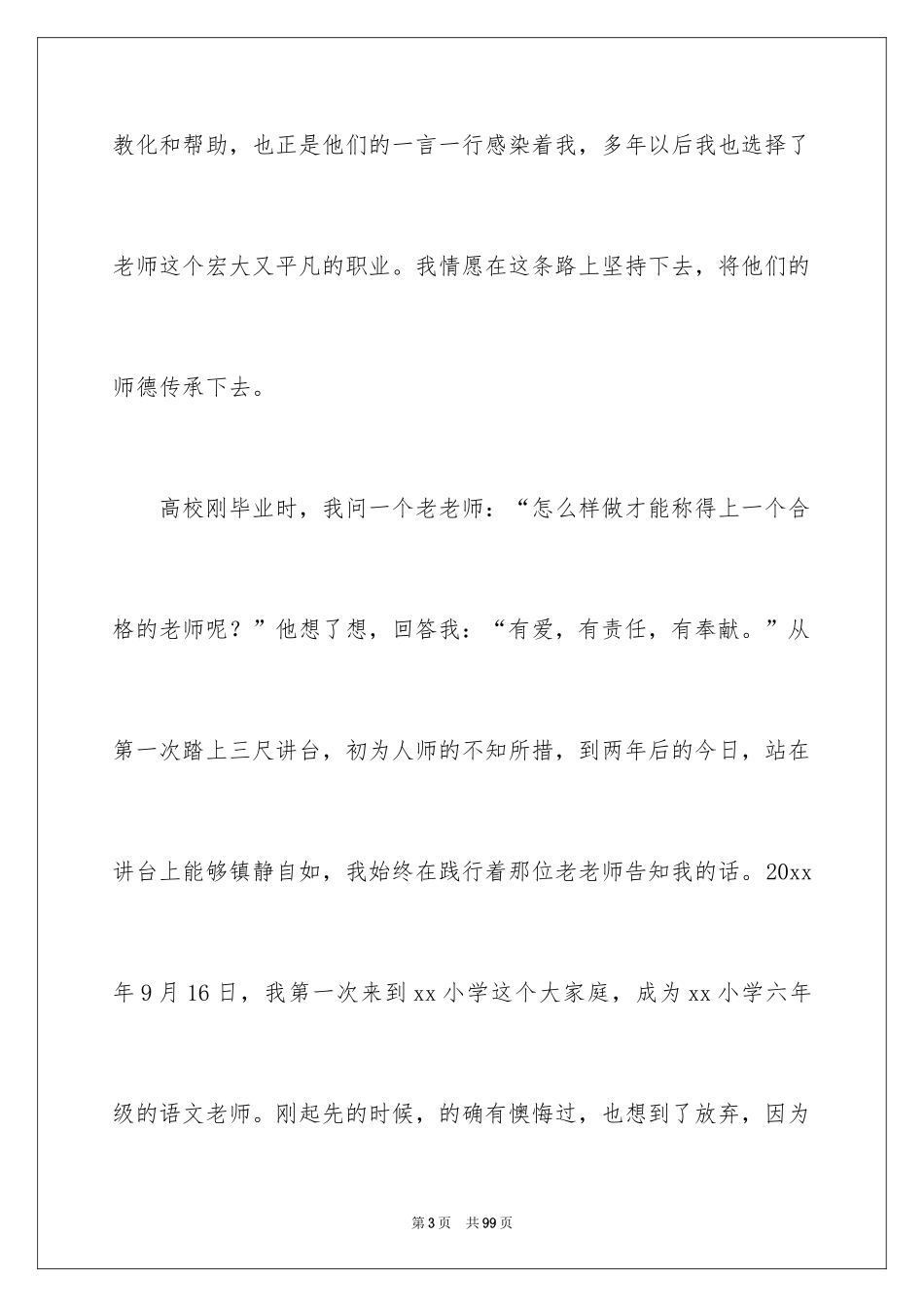 教化和帮助，也正是他们的一言一行感染着我，多年以后我也选择了老师这个宏大又平凡的职业。我情愿在这条路上坚持下去，将他们的师德传承下去。

高校刚毕业时，我问一个老老师：“怎么样做才能称得上一个合格的老师呢？”他想了想，回答我：“有爱，有责任，有奉献。”从第一次踏上三尺讲台，初为人师的不知所措，到两年后的今日，站在讲台上能够镇静自如，我始终在践行着那位老老师告知我的话。20xx年9月16日，我第一次来到xx小学这个大家庭，成为xx小学六年级的语文老师。刚起先的时候，的确有懊悔过，也想到了放弃，因为

第3页 共99页